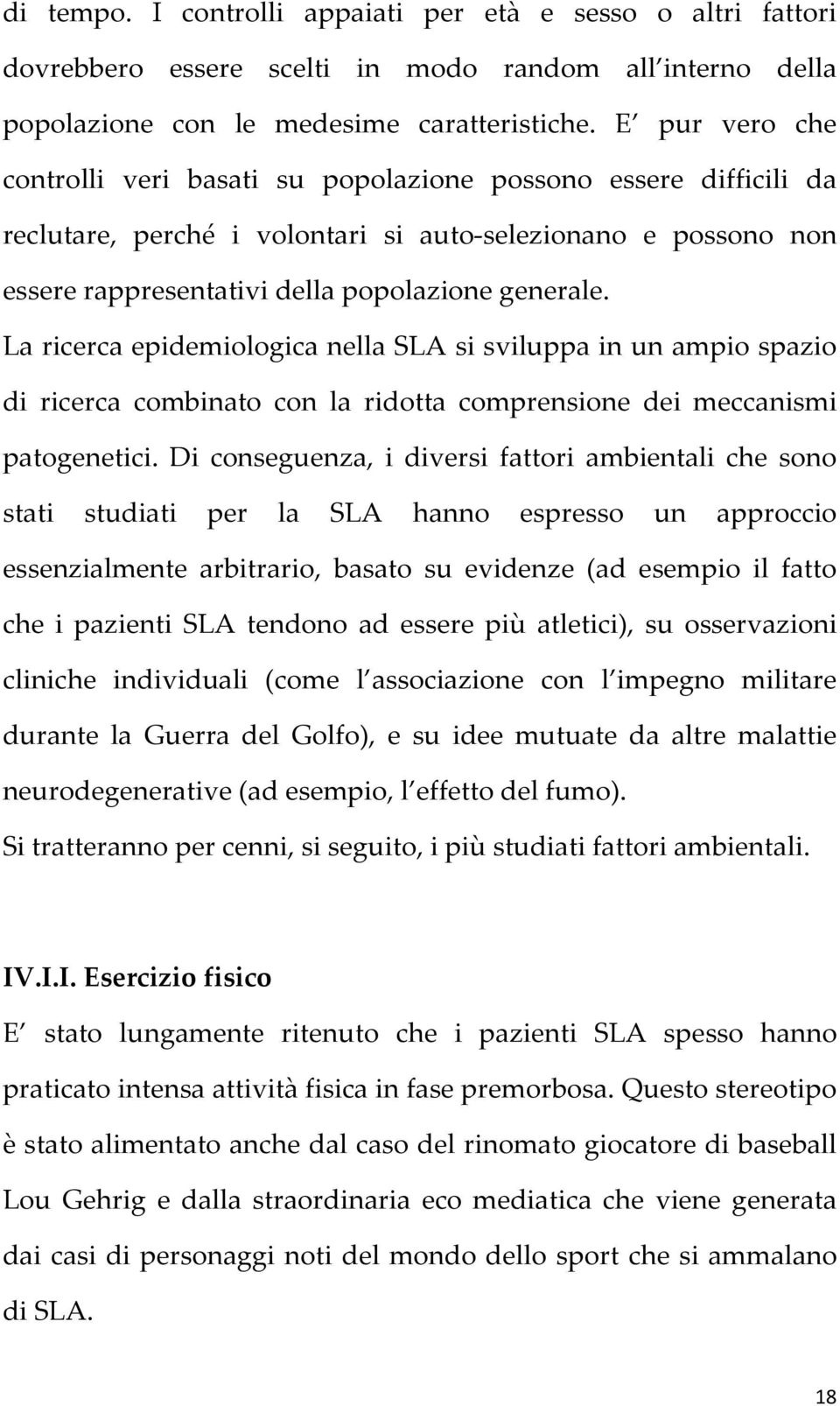 di tempo. I controlli appaiati per età e sesso o altri fattori dovrebbero essere scelti in modo random all interno della popolazione con le medesime caratteristiche. E pur vero che controlli veri basati su popolazione possono essere difficili da reclutare, perché i volontari si auto-selezionano e possono non essere rappresentativi della popolazione generale.

La ricerca epidemiologica nella SLA si sviluppa in un ampio spazio di ricerca combinato con la ridotta comprensione dei meccanismi patogenetici. Di conseguenza, i diversi fattori ambientali che sono stati studiati per la SLA hanno espresso un approccio essenzialmente arbitrario, basato su evidenze (ad esempio il fatto che i pazienti SLA tendono ad essere più atletici), su osservazioni cliniche individuali (come l associazione con l impegno militare durante la Guerra del Golfo), e su idee mutuate da altre malattie neurodegenerative (ad esempio, l effetto del fumo).

Si tratteranno per cenni, si seguito, i più studiati fattori ambientali.

IV.I.I. Esercizio fisico

E stato lungamente ritenuto che i pazienti SLA spesso hanno praticato intensa attività fisica in fase premorbosa. Questo stereotipo è stato alimentato anche dal caso del rinomato giocatore di baseball Lou Gehrig e dalla straordinaria eco mediatica che viene generata dai casi di personaggi noti del mondo dello sport che si ammalano di SLA.

18